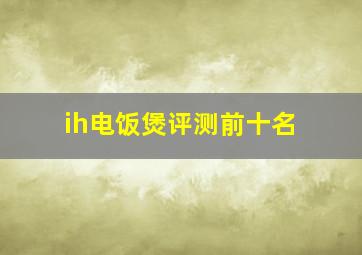 ih电饭煲评测前十名